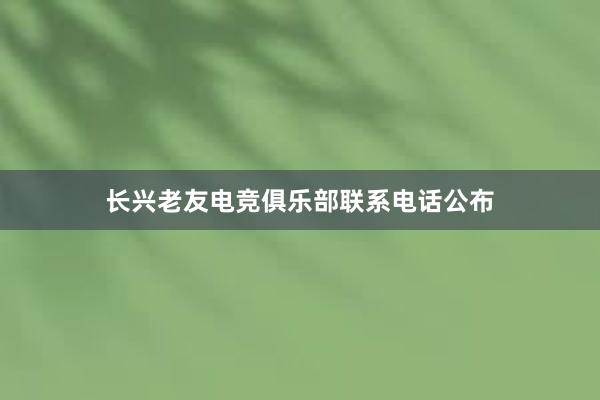 长兴老友电竞俱乐部联系电话公布